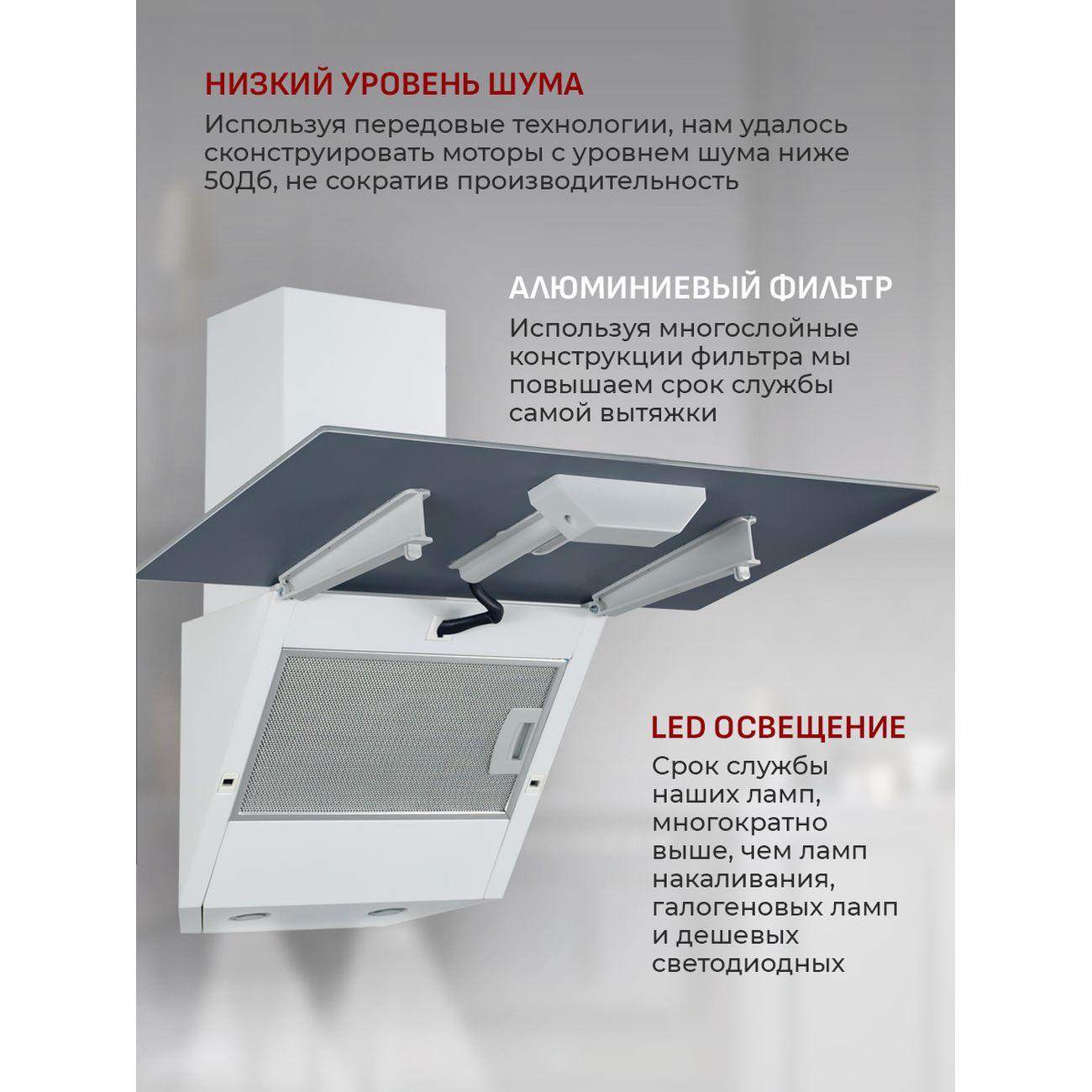 НИЗКИЙ УРОВЕНЬ ШУМА

Используя передовые технологии, нам удалось сконструировать моторы с уровнем шума ниже 50Дб, не сократив производительность

АЛЮМИНИЕВЫЙ ФИЛЬТР

Используя многослойные конструкции фильтра мы повышаем срок службы самой вытяжки

LED ОСВЕЩЕНИЕ

Срок службы наших ламп, многократно выше, чем ламп накаливания, галогеновых ламп и дешевых светодиодных